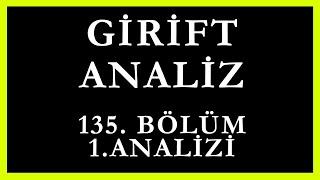 GİRİFT ANALİZ

135. BÖLÜM 1.ANALİZİ